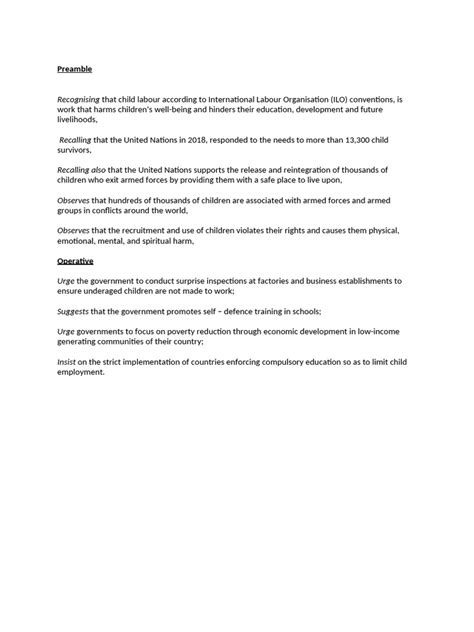 Preamble

Recognising that child labour according to International Labour Organisation (ILO) conventions, is work that harms children's well-being and hinders their education, development and future livelihoods,

Recalling that the United Nations in 2018, responded to the needs to more than 13,300 child survivors,

Recalling also that the United Nations supports the release and reintegration of thousands of children who exit armed forces by providing them with a safe place to live upon,

Observes that hundreds of thousands of children are associated with armed forces and armed groups in conflicts around the world,

Observes that the recruitment and use of children violates their rights and causes them physical, emotional, mental, and spiritual harm,

Operative

Urge the government to conduct surprise inspections at factories and business establishments to ensure underaged children are not made to work;

Suggests that the government promotes self – defence training in schools;

Urge governments to focus on poverty reduction through economic development in low-income generating communities of their country;

Insist on the strict implementation of countries enforcing compulsory education so as to limit child employment.